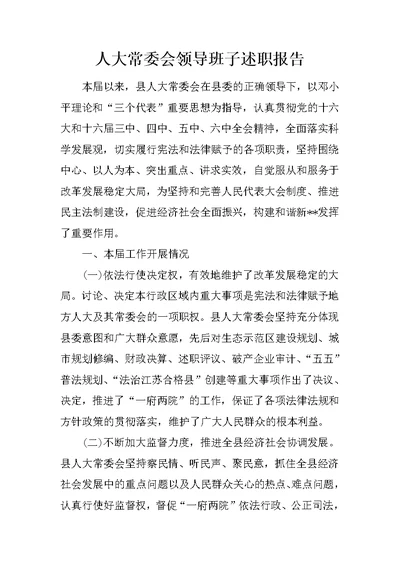 人大常委会领导班子述职报告

本届以来，县人大常委会在县委的正确领导下，以邓小平理论和“三个代表”重要思想为指导，认真贯彻党的十六大和十六届三中、四中、五中、六中全会精神，全面落实科学发展观，切实履行宪法和法律赋予的各项职责，坚持围绕中心、以人为本、突出重点、讲求实效，自觉服从和服务于改革发展稳定大局，为坚持和完善人民代表大会制度、推进民主法制建设，促进经济社会全面振兴，构建和谐新**发挥了重要作用。

一、本届工作开展情况

(一)依法行使决定权，有效地维护了改革发展稳定的大局。讨论、决定本行政区域内重大事项是宪法和法律赋予地方人大及其常委会的一项职权。县人大常委会坚持充分体现县委意图和广大群众意愿，先后对生态示范区建设规划、城市规划修编、财政决算、述职评议、破产企业审计、“五五”普法规划、“法治江苏合格县”创建等重大事项作出了决议、决定，推进了“一府两院”的工作，保证了各项法律法规和方针政策的贯彻落实，维护了广大人民群众的根本利益。

(二)不断加大监督力度，推进全县经济社会协调发展。县人大常委会坚持察民情、听民声、聚民意，抓住全县经济社会发展中的重点问题以及人民群众关心的热点、难点问题，认真行使好监督权，督促“一府两院”依法行政、公正司法，